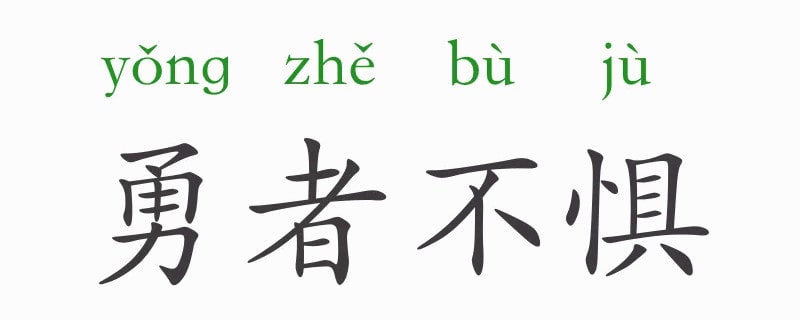 yǒng zhě bù jù

勇者不惧